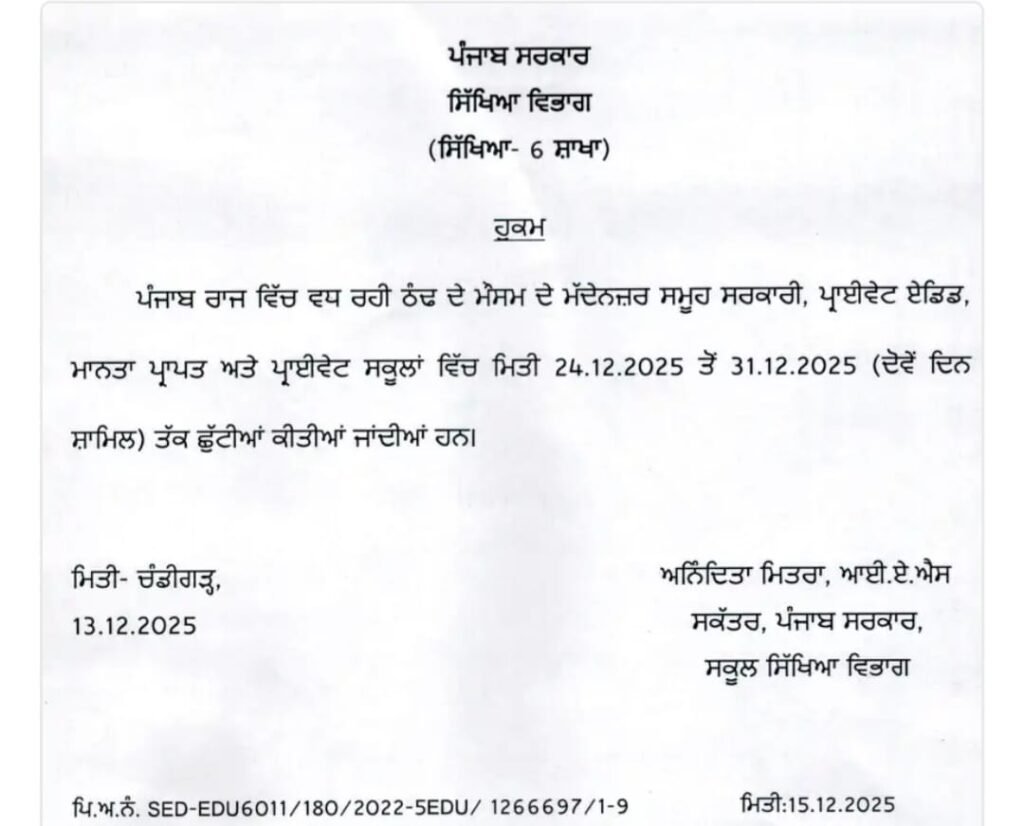 ਪੰਜਾਬ ਸਰਕਾਰ
ਸਿੱਖਿਆ ਵਿਭਾਗ
(ਸਿੱਖਿਆ- 6 ਸ਼ਾਖਾ)

ਹੁਕਮ

ਪੰਜਾਬ ਰਾਜ ਵਿੱਚ ਵਧ ਰਹੀ ਠੰਢ ਦੇ ਮੌਸਮ ਦੇ ਮੱਦੇਨਜ਼ਰ ਸਮੂਹ ਸਰਕਾਰੀ, ਪ੍ਰਾਈਵੇਟ ਏਡਿਡ, ਮਾਨਤਾ ਪ੍ਰਾਪਤ ਅਤੇ ਪ੍ਰਾਈਵੇਟ ਸਕੂਲਾਂ ਵਿੱਚ ਮਿਤੀ 24.12.2025 ਤੋਂ 31.12.2025 (ਦੋਵੇਂ ਦਿਨ ਸ਼ਾਮਿਲ) ਤੱਕ ਛੁੱਟੀਆਂ ਕੀਤੀਆਂ ਜਾਂਦੀਆਂ ਹਨ।

ਮਿਤੀ- ਚੰਡੀਗੜ੍ਹ,
13.12.2025

ਅਨਿੰਦਿਤਾ ਮਿਤਰਾ, ਆਈ.ਏ.ਐਸ
ਸਕੱਤਰ, ਪੰਜਾਬ ਸਰਕਾਰ,
ਸਕੂਲ ਸਿੱਖਿਆ ਵਿਭਾਗ

ਪਿ.ਅ.ਨੰ. SED-EDU6011/180/2022-5EDU/ 1266697/1-9 ਮਿਤੀ:15.12.2025